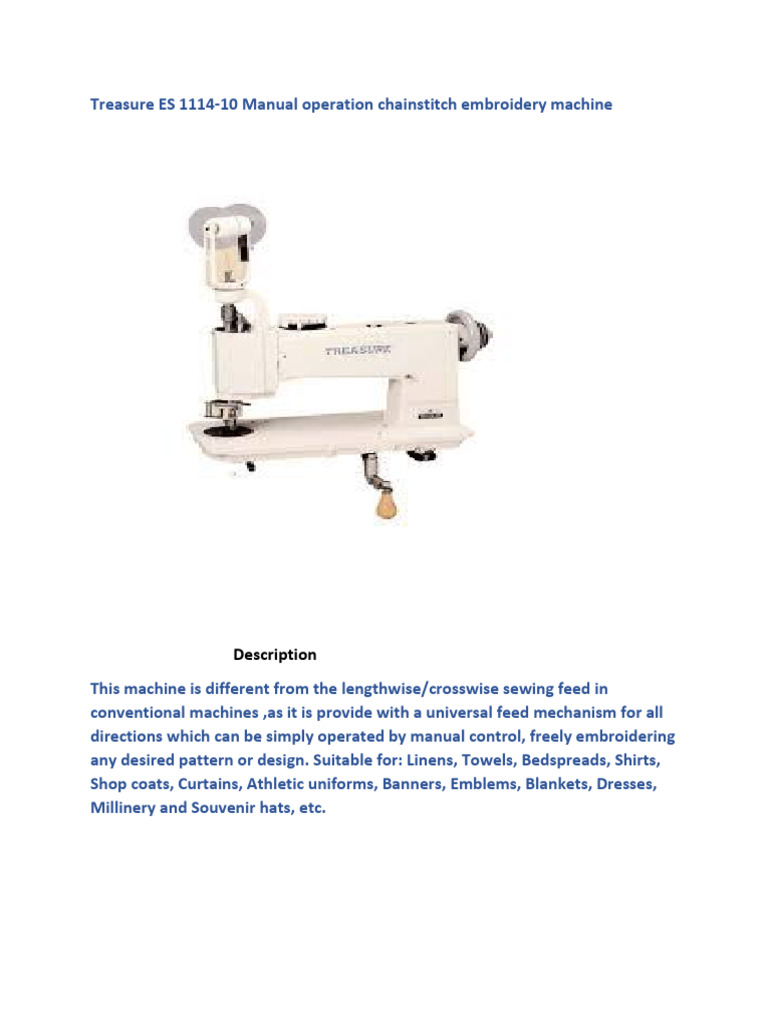 Treasure ES 1114-10 Manual operation chainstitch embroidery machine

TREASURE

Description

This machine is different from the lengthwise/crosswise sewing feed in conventional machines ,as it is provide with a universal feed mechanism for all directions which can be simply operated by manual control, freely embroidering any desired pattern or design. Suitable for: Linens, Towels, Bedspreads, Shirts, Shop coats, Curtains, Athletic uniforms, Banners, Emblems, Blankets, Dresses, Millinery and Souvenir hats, etc.